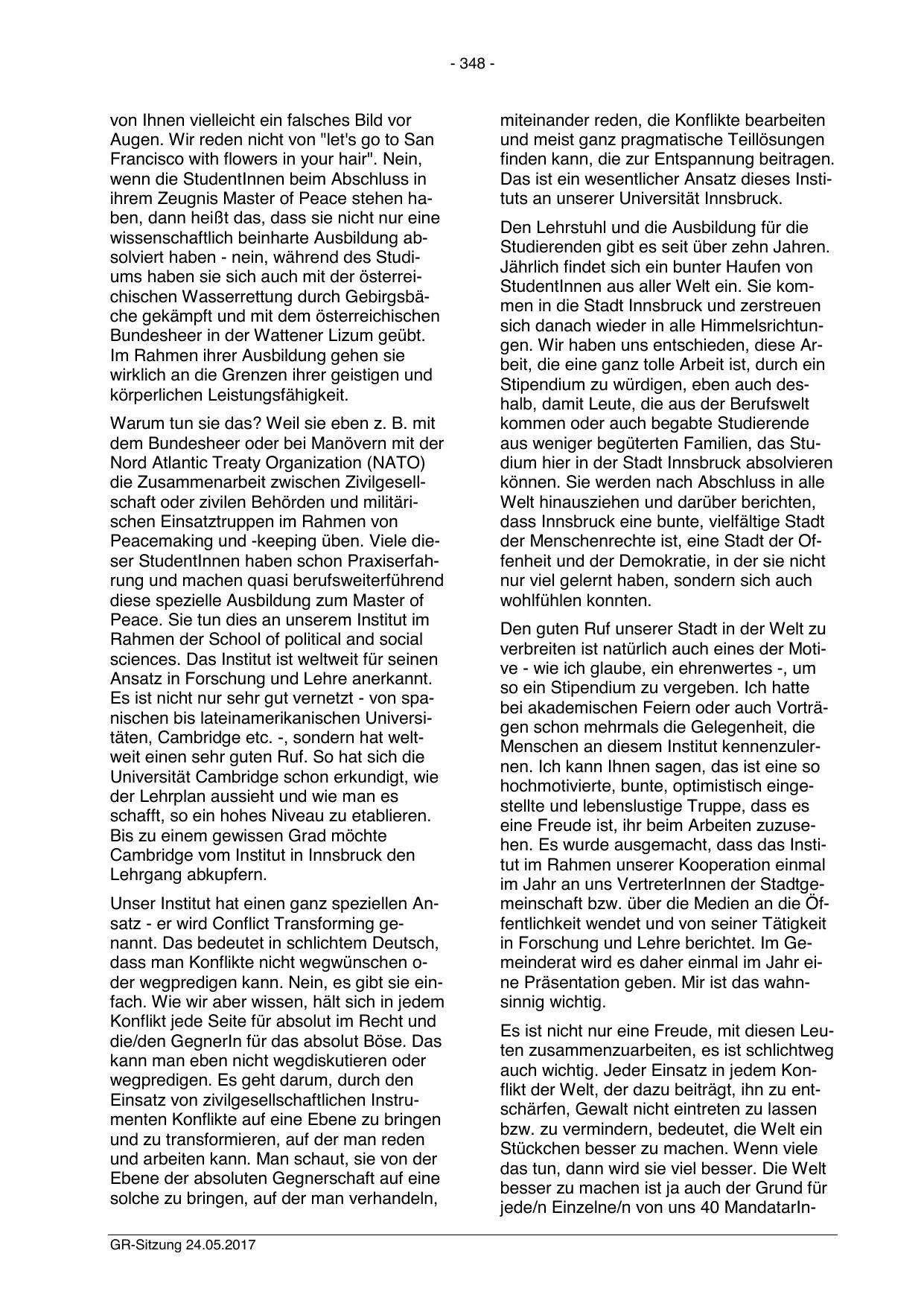 - 348 -

von Ihnen vielleicht ein falsches Bild vor Augen. Wir reden nicht von "let's go to San Francisco with flowers in your hair". Nein, wenn die StudentInnen beim Abschluss in ihrem Zeugnis Master of Peace stehen haben, dann heißt das, dass sie nicht nur eine wissenschaftlich beinharte Ausbildung absolviert haben - nein, während des Studiums haben sie sich auch mit der österreichischen Wasserrettung durch Gebirgsbäche gekämpft und mit dem österreichischen Bundesheer in der Wattener Lizum geübt. Im Rahmen ihrer Ausbildung gehen sie wirklich an die Grenzen ihrer geistigen und körperlichen Leistungsfähigkeit.

Warum tun sie das? Weil sie eben z. B. mit dem Bundesheer oder bei Manövern mit der Nord Atlantic Treaty Organization (NATO) die Zusammenarbeit zwischen Zivilgesellschaft oder zivilen Behörden und militärischen Einsatztruppen im Rahmen von Peacemaking und -keeping üben. Viele dieser StudentInnen haben schon Praxiserfahrung und machen quasi berufsweiterführend diese spezielle Ausbildung zum Master of Peace. Sie tun dies an unserem Institut im Rahmen der School of political and social sciences. Das Institut ist weltweit für seinen Ansatz in Forschung und Lehre anerkannt. Es ist nicht nur sehr gut vernetzt - von spanischen bis lateinamerikanischen Universitäten, Cambridge etc. -, sondern hat weltweit einen sehr guten Ruf. So hat sich die Universität Cambridge schon erkundigt, wie der Lehrplan aussieht und wie man es schafft, so ein hohes Niveau zu etablieren. Bis zu einem gewissen Grad möchte Cambridge vom Institut in Innsbruck den Lehrgang abkupfern.

Unser Institut hat einen ganz speziellen Ansatz - er wird Conflict Transforming genannt. Das bedeutet in schlichtem Deutsch, dass man Konflikte nicht wegwünschen oder wegpredigen kann. Nein, es gibt sie einfach. Wie wir aber wissen, hält sich in jedem Konflikt jede Seite für absolut im Recht und die/den GegnerIn für das absolut Böse. Das kann man eben nicht wegdiskutieren oder wegpredigen. Es geht darum, durch den Einsatz von zivilgesellschaftlichen Instrumenten Konflikte auf eine Ebene zu bringen und zu transformieren, auf der man reden und arbeiten kann. Man schaut, sie von der Ebene der absoluten Gegnerschaft auf eine solche zu bringen, auf der man verhandeln, miteinander reden, die Konflikte bearbeiten und meist ganz pragmatische Teillösungen finden kann, die zur Entspannung beitragen. Das ist ein wesentlicher Ansatz dieses Instituts an unserer Universität Innsbruck.

Den Lehrstuhl und die Ausbildung für die Studierenden gibt es seit über zehn Jahren. Jährlich findet sich ein bunter Haufen von StudentInnen aus aller Welt ein. Sie kommen in die Stadt Innsbruck und zerstreuen sich danach wieder in alle Himmelsrichtungen. Wir haben uns entschieden, diese Arbeit, die eine ganz tolle Arbeit ist, durch ein Stipendium zu würdigen, eben auch deshalb, damit Leute, die aus der Berufswelt kommen oder auch begabte Studierende aus weniger begüterten Familien, das Studium hier in der Stadt Innsbruck absolvieren können. Sie werden nach Abschluss in alle Welt hinausziehen und darüber berichten, dass Innsbruck eine bunte, vielfältige Stadt der Menschenrechte ist, eine Stadt der Offenheit und der Demokratie, in der sie nicht nur viel gelernt haben, sondern sich auch wohlfühlen konnten.

Den guten Ruf unserer Stadt in der Welt zu verbreiten ist natürlich auch eines der Motive - wie ich glaube, ein ehrenwertes -, um so ein Stipendium zu vergeben. Ich hatte bei akademischen Feiern oder auch Vorträgen schon mehrmals die Gelegenheit, die Menschen an diesem Institut kennenzulernen. Ich kann Ihnen sagen, das ist eine so hochmotivierte, bunte, optimistisch eingestellte und lebenslustige Truppe, dass es eine Freude ist, ihr beim Arbeiten zuzusehen. Es wurde ausgemacht, dass das Institut im Rahmen unserer Kooperation einmal im Jahr an uns VertreterInnen der Stadtgemeinschaft bzw. über die Medien an die Öffentlichkeit wendet und von seiner Tätigkeit in Forschung und Lehre berichtet. Im Gemeinderat wird es daher einmal im Jahr eine Präsentation geben. Mir ist das wahnsinnig wichtig.

Es ist nicht nur eine Freude, mit diesen Leuten zusammenzuarbeiten, es ist schlichtweg auch wichtig. Jeder Einsatz in jedem Konflikt der Welt, der dazu beiträgt, ihn zu entschärfen, Gewalt nicht eintreten zu lassen bzw. zu vermindern, bedeutet, die Welt ein Stückchen besser zu machen. Wenn viele das tun, dann wird sie viel besser. Die Welt besser zu machen ist ja auch der Grund für jede/n Einzelne/n von uns 40 MandatarIn-

GR-Sitzung 24.05.2017